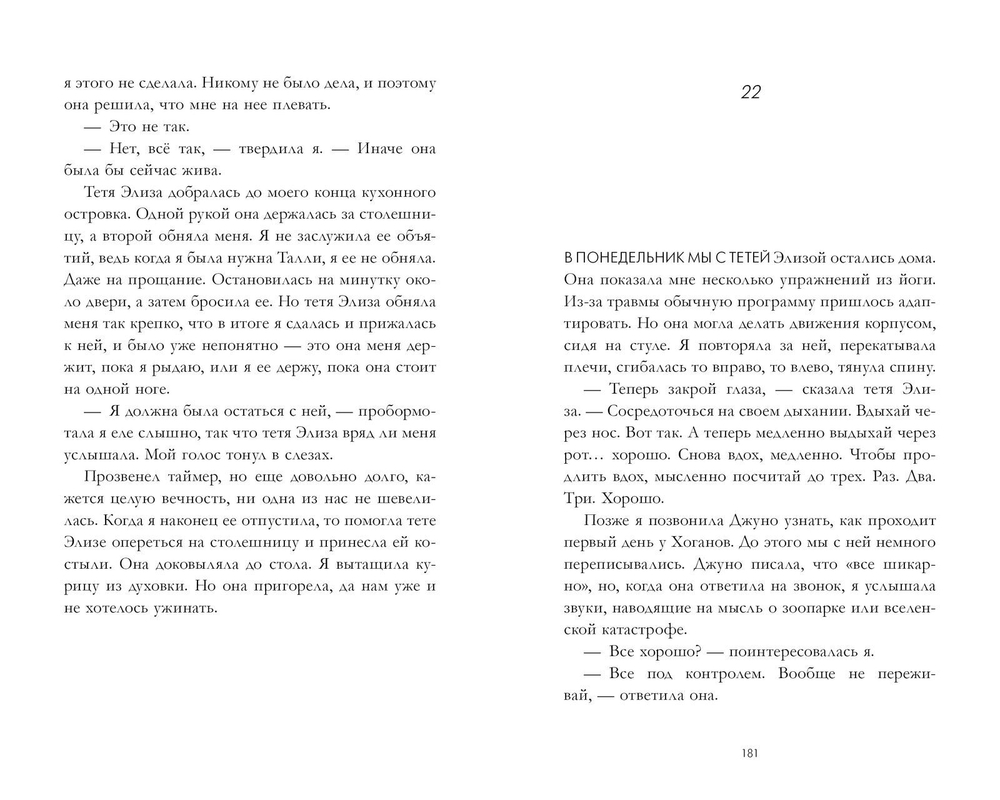 я этого не сделала. Никому не было дела, и поэтому она решила, что мне на нее плевать.

— Это не так.

— Нет, всё так, — твердила я. — Иначе она была бы сейчас жива.

Тетя Элиза добралась до моего конца кухонного островка. Одной рукой она держалась за столешницу, а второй обняла меня. Я не заслужила ее объятий, ведь когда я была нужна Талли, я ее не обняла. Даже на прощание. Остановилась на минутку около двери, а затем бросила ее. Но тетя Элиза обняла меня так крепко, что в итоге я сдалась и прижалась к ней, и было уже непонятно — это она меня держит, пока я рыдаю, или я ее держу, пока она стоит на одной ноге.

— Я должна была остаться с ней, — пробормотала я еле слышно, так что тетя Элиза вряд ли меня услышала. Мой голос тонул в слезах.

Прозвенел таймер, но еще довольно долго, кажется целую вечность, ни одна из нас не шевелилась. Когда я наконец ее отпустила, то помогла тете Элизе опереться на столешницу и принесла ей костыли. Она доковыляла до стола. Я вытащила курицу из духовки. Но она пригорела, да нам уже и не хотелось ужинать.

22

В ПОНЕДЕЛЬНИК МЫ С ТЕТЕЙ Элизой остались дома. Она показала мне несколько упражнений из йоги. Из-за травмы обычную программу пришлось адаптировать. Но она могла делать движения корпусом, сидя на стуле. Я повторяла за ней, перекатывала плечи, сгибалась то вправо, то влево, тянула спину.

— Теперь закрой глаза, — сказала тетя Элиза. — Сосредоточься на своем дыхании. Вдыхай через нос. Вот так. А теперь медленно выдыхай через рот… хорошо. Снова вдох, медленно. Чтобы продлить вдох, мысленно посчитай до трех. Раз. Два. Три. Хорошо.

Позже я позвонила Джуно узнать, как проходит первый день у Хоганов. До этого мы с ней немного переписывались. Джуно писала, что «все шикарно», но, когда она ответила на звонок, я услышала звуки, наводящие на мысль о зоопарке или вселенской катастрофе.

— Все хорошо? — поинтересовалась я.

— Все под контролем. Вообще не переживай, — ответила она.

181